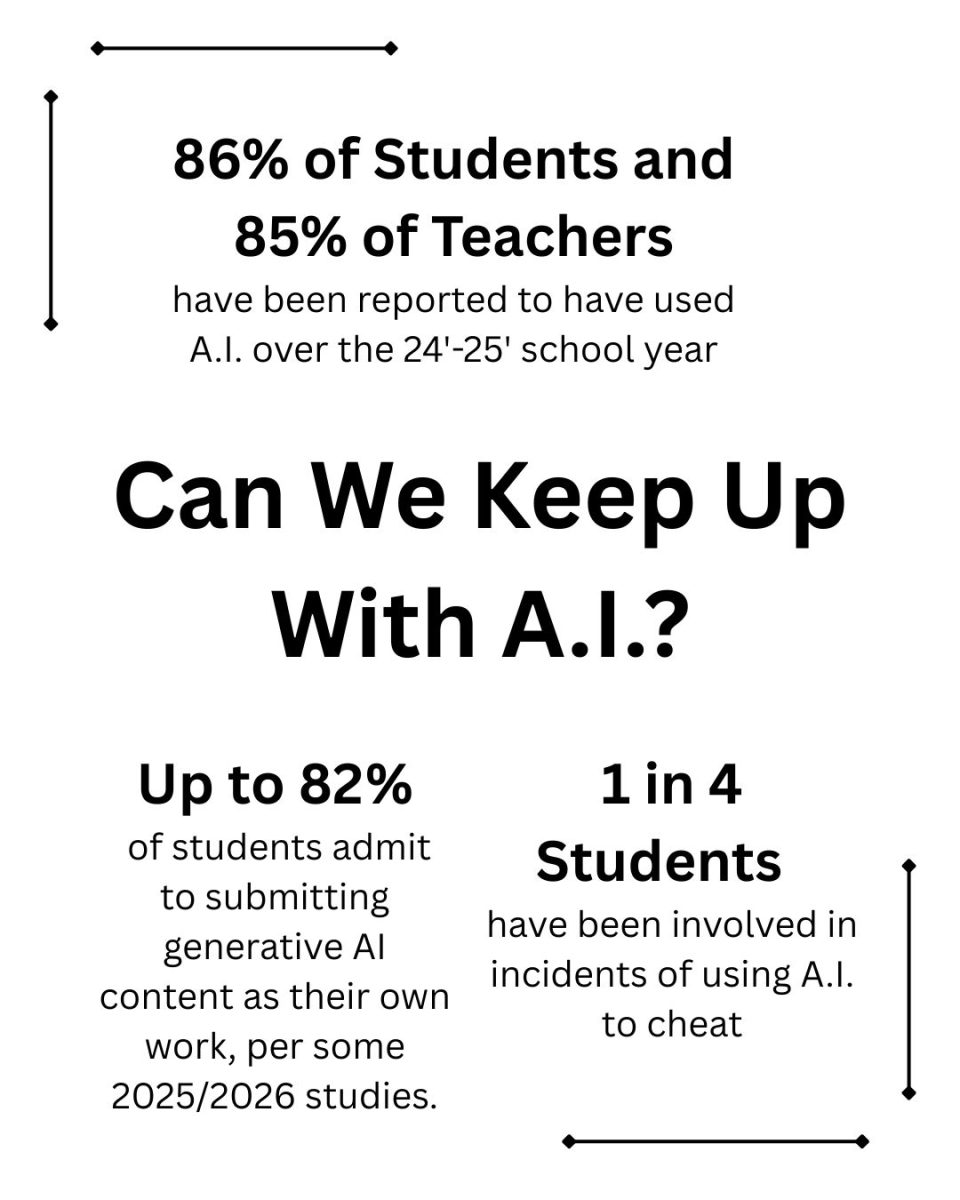 86% of Students and 85% of Teachers
have been reported to have used A.I. over the 24'-25' school year

Can We Keep Up With A.I.?

Up to 82%
of students admit to submitting generative AI content as their own work, per some 2025/2026 studies.

1 in 4 Students
have been involved in incidents of using A.I. to cheat